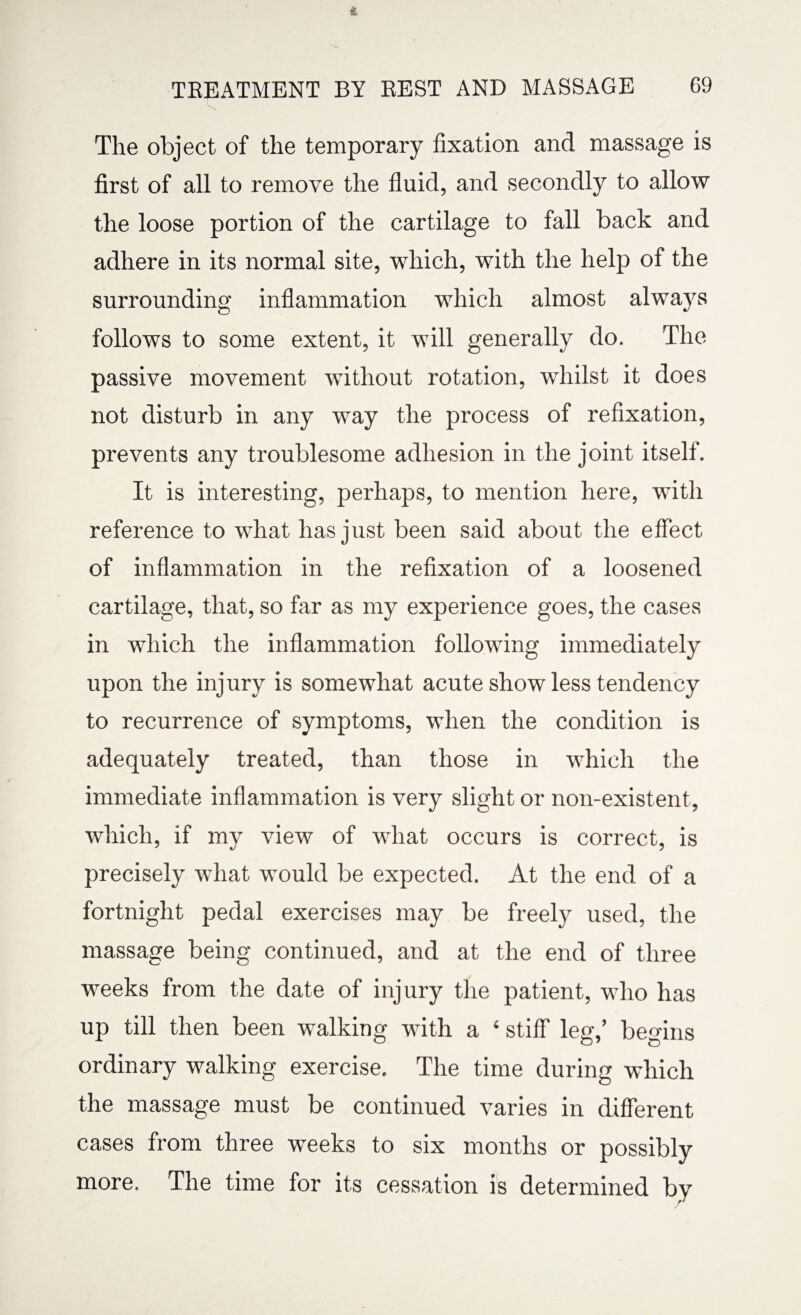 TREATMENT BY REST AND MASSAGE 69

The object of the temporary fixation and massage is first of all to remove the fluid, and secondly to allow the loose portion of the cartilage to fall back and adhere in its normal site, which, with the help of the surrounding inflammation which almost always follows to some extent, it will generally do. The passive movement without rotation, whilst it does not disturb in any way the process of refixation, prevents any troublesome adhesion in the joint itself.

It is interesting, perhaps, to mention here, with reference to what has just been said about the effect of inflammation in the refixation of a loosened cartilage, that, so far as my experience goes, the cases in which the inflammation following immediately upon the injury is somewhat acute show less tendency to recurrence of symptoms, when the condition is adequately treated, than those in which the immediate inflammation is very slight or non-existent, which, if my view of what occurs is correct, is precisely what would be expected. At the end of a fortnight pedal exercises may be freely used, the massage being continued, and at the end of three weeks from the date of injury the patient, who has up till then been walking with a ‘stiff leg,’ begins ordinary walking exercise. The time during which the massage must be continued varies in different cases from three weeks to six months or possibly more. The time for its cessation is determined by